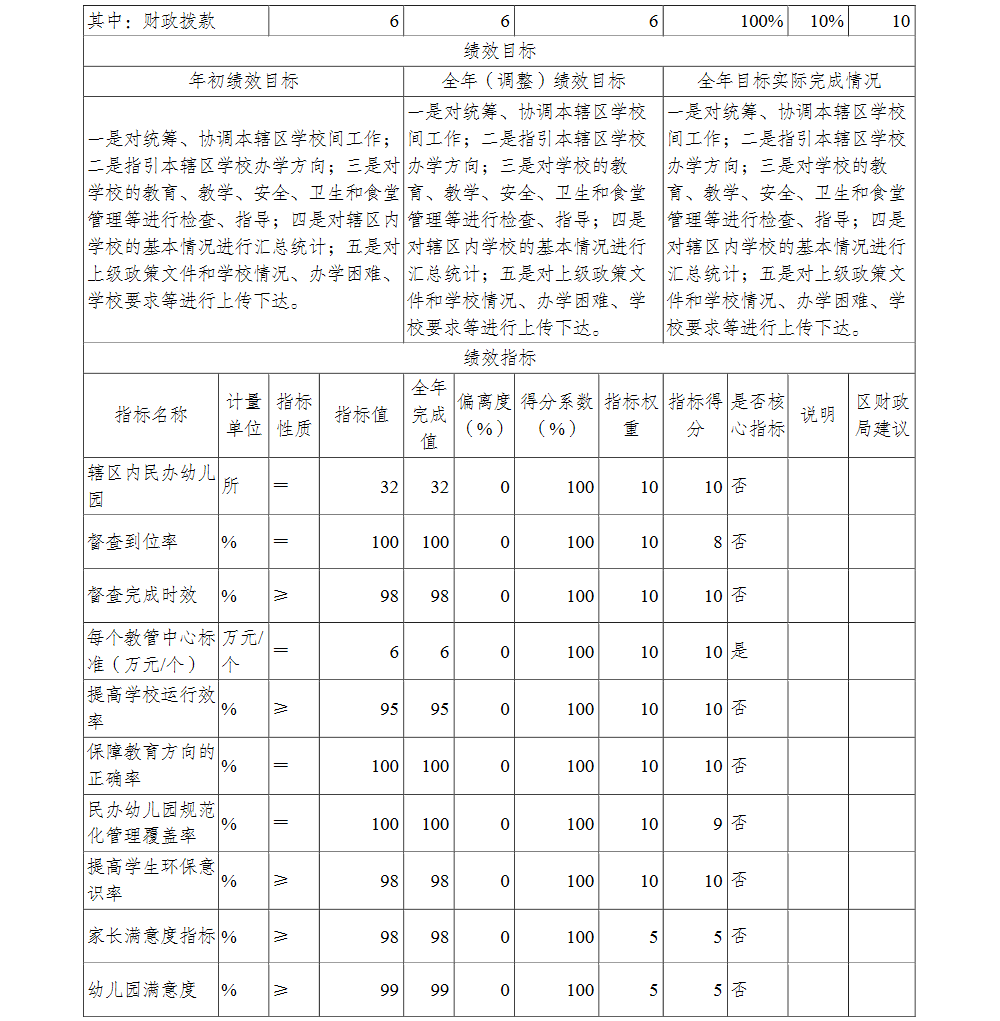 | 其中：财政拨款 | 6 | 6 | 6 | 100% | 10% | 10 |
|---|---|---|---|---|---|---|

绩效目标

| 年初绩效目标 | 全年（调整）绩效目标 | 全年目标实际完成情况 |
|---|---|---|
| 一是对统筹、协调本辖区学校间工作；二是指引本辖区学校办学方向；三是对学校的教育、教学、安全、卫生和食堂管理等进行检查、指导；四是对辖区内学校的基本情况进行汇总统计；五是对上级政策文件和学校情况、办学困难、学校要求等进行上传下达。 | 一是对统筹、协调本辖区学校间工作；二是指引本辖区学校办学方向；三是对学校的教育、教学、安全、卫生和食堂管理等进行检查、指导；四是对辖区内学校的基本情况进行汇总统计；五是对上级政策文件和学校情况、办学困难、学校要求等进行上传下达。 | 一是对统筹、协调本辖区学校间工作；二是指引本辖区学校办学方向；三是对学校的教育、教学、安全、卫生和食堂管理等进行检查、指导；四是对辖区内学校的基本情况进行汇总统计；五是对上级政策文件和学校情况、办学困难、学校要求等进行上传下达。 |

绩效指标

| 指标名称 | 计量单位 | 指标性质 | 指标值 | 全年完成值 | 偏离度（%） | 得分系数（%） | 指标权重 | 指标得分 | 是否核心指标 | 说明 | 区财政局建议 |
|---|---|---|---|---|---|---|---|---|---|---|---|
| 辖区内民办幼儿园 | 所 | ＝ | 32 | 32 | 0 | 100 | 10 | 10 | 否 | | |
| 督查到位率 | % | ＝ | 100 | 100 | 0 | 100 | 10 | 8 | 否 | | |
| 督查完成时效 | % | ≥ | 98 | 98 | 0 | 100 | 10 | 10 | 否 | | |
| 每个教管中心标准（万元/个） | 万元/个 | ＝ | 6 | 6 | 0 | 100 | 10 | 10 | 是 | | |
| 提高学校运行效率 | % | ≥ | 95 | 95 | 0 | 100 | 10 | 10 | 否 | | |
| 保障教育方向的正确率 | % | ＝ | 100 | 100 | 0 | 100 | 10 | 10 | 否 | | |
| 民办幼儿园规范化管理覆盖率 | % | ＝ | 100 | 100 | 0 | 100 | 10 | 9 | 否 | | |
| 提高学生环保意识率 | % | ≥ | 98 | 98 | 0 | 100 | 10 | 10 | 否 | | |
| 家长满意度指标 | % | ≥ | 98 | 98 | 0 | 100 | 5 | 5 | 否 | | |
| 幼儿园满意度 | % | ≥ | 99 | 99 | 0 | 100 | 5 | 5 | 否 | | |